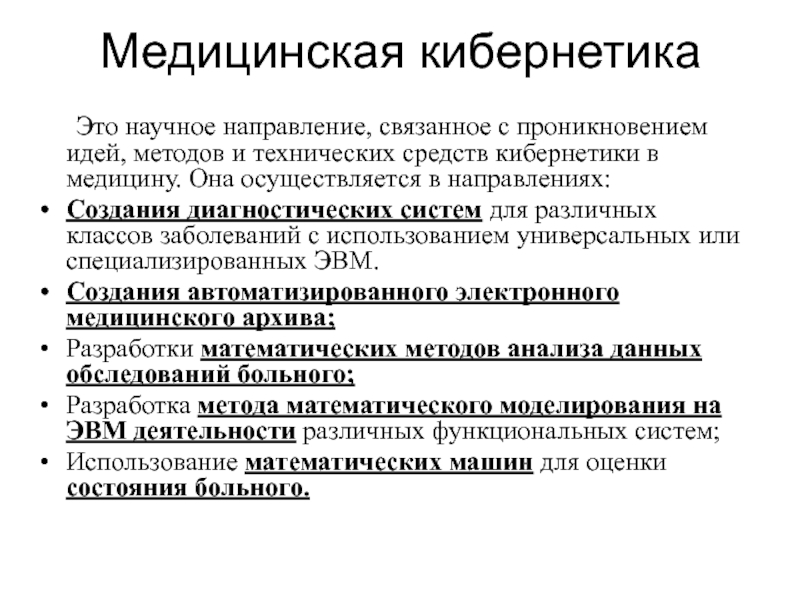 Медицинская кибернетика

Это научное направление, связанное с проникновением идей, методов и технических средств кибернетики в медицину. Она осуществляется в направлениях:

• Создания диагностических систем для различных классов заболеваний с использованием универсальных или специализированных ЭВМ.
• Создания автоматизированного электронного медицинского архива;
• Разработки математических методов анализа данных обследований больного;
• Разработка метода математического моделирования на ЭВМ деятельности различных функциональных систем;
• Использование математических машин для оценки состояния больного.